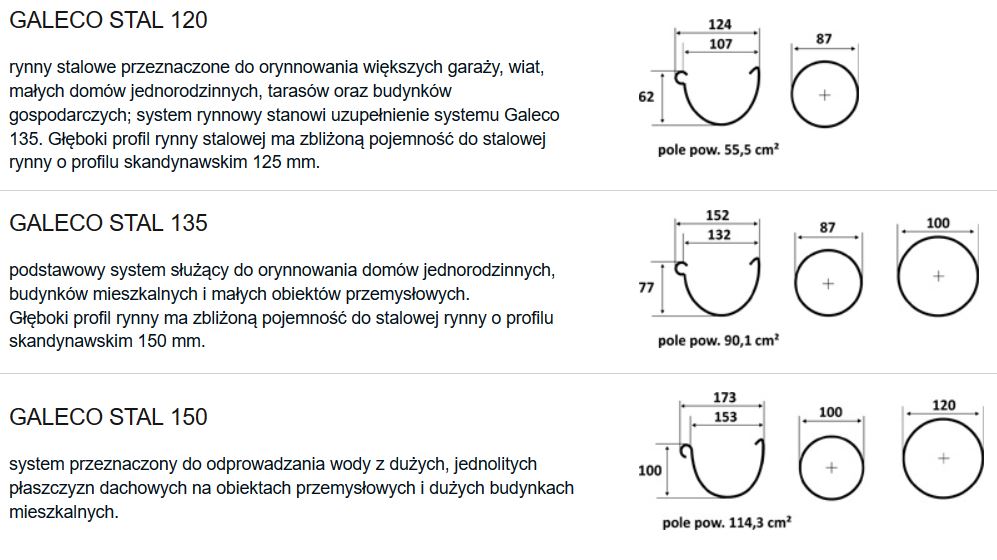 GALECO STAL 120

rynny stalowe przeznaczone do orynnowania większych garaży, wiat, małych domów jednorodzinnych, tarasów oraz budynków gospodarczych; system rynnowy stanowi uzupełnienie systemu Galeco 135. Głęboki profil rynny stalowej ma zbliżoną pojemność do stalowej rynny o profilu skandynawskim 125 mm.

124
107
87
62
pole pow. 55,5 cm²

GALECO STAL 135

podstawowy system służący do orynnowania domów jednorodzinnych, budynków mieszkalnych i małych obiektów przemysłowych.
Głęboki profil rynny ma zbliżoną pojemność do stalowej rynny o profilu skandynawskim 150 mm.

152
132
87
100
77
pole pow. 90,1 cm²

GALECO STAL 150

system przeznaczony do odprowadzania wody z dużych, jednolitych płaszczyzn dachowych na obiektach przemysłowych i dużych budynkach mieszkalnych.

173
153
100
120
100
pole pow. 114,3 cm²